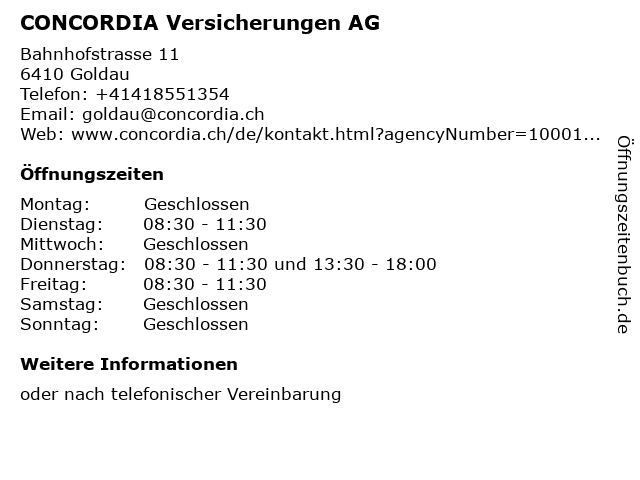 CONCORDIA Versicherungen AG

Bahnhofstrasse 11
6410 Goldau
Telefon: +41418551354
Email: goldau@concordia.ch
Web: www.concordia.ch/de/kontakt.html?agencyNumber=10001...

Öffnungszeiten

| Montag: | Geschlossen |
|---|---|
| Dienstag: | 08:30 - 11:30 |
| Mittwoch: | Geschlossen |
| Donnerstag: | 08:30 - 11:30 und 13:30 - 18:00 |
| Freitag: | 08:30 - 11:30 |
| Samstag: | Geschlossen |
| Sonntag: | Geschlossen |

Weitere Informationen

oder nach telefonischer Vereinbarung

Öffnungszeitenbuch.de